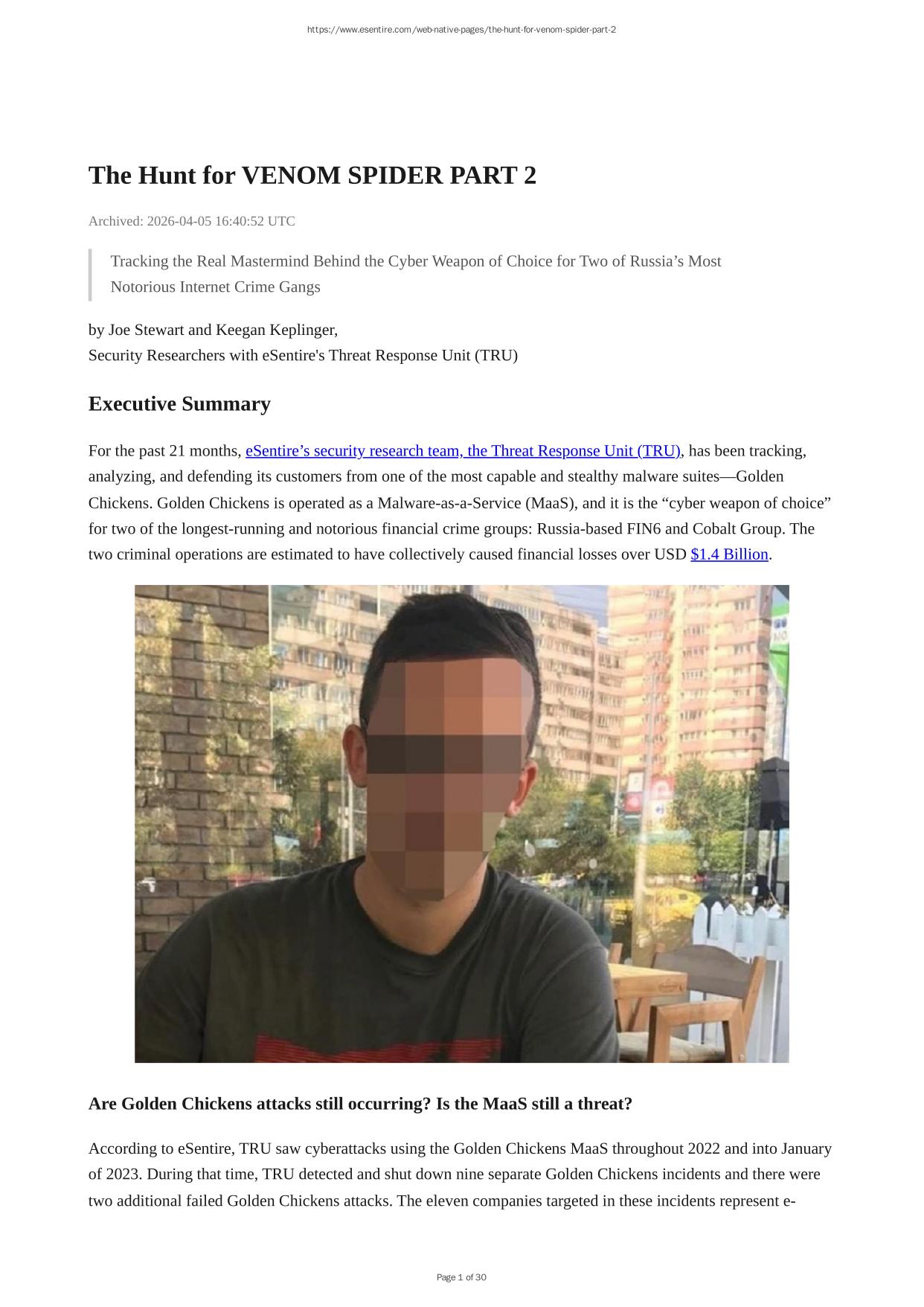 https://www.esentire.com/web-native-pages/the-hunt-for-venom-spider-part-2

The Hunt for VENOM SPIDER PART 2

Archived: 2026-04-05 16:40:52 UTC

Tracking the Real Mastermind Behind the Cyber Weapon of Choice for Two of Russia's Most Notorious Internet Crime Gangs

by Joe Stewart and Keegan Keplinger,
Security Researchers with eSentire's Threat Response Unit (TRU)

Executive Summary

For the past 21 months, eSentire's security research team, the Threat Response Unit (TRU), has been tracking, analyzing, and defending its customers from one of the most capable and stealthy malware suites—Golden Chickens. Golden Chickens is operated as a Malware-as-a-Service (MaaS), and it is the "cyber weapon of choice" for two of the longest-running and notorious financial crime groups: Russia-based FIN6 and Cobalt Group. The two criminal operations are estimated to have collectively caused financial losses over USD $1.4 Billion.

Are Golden Chickens attacks still occurring? Is the MaaS still a threat?

According to eSentire, TRU saw cyberattacks using the Golden Chickens MaaS throughout 2022 and into January of 2023. During that time, TRU detected and shut down nine separate Golden Chickens incidents and there were two additional failed Golden Chickens attacks. The eleven companies targeted in these incidents represent e-

Page 1 of 30